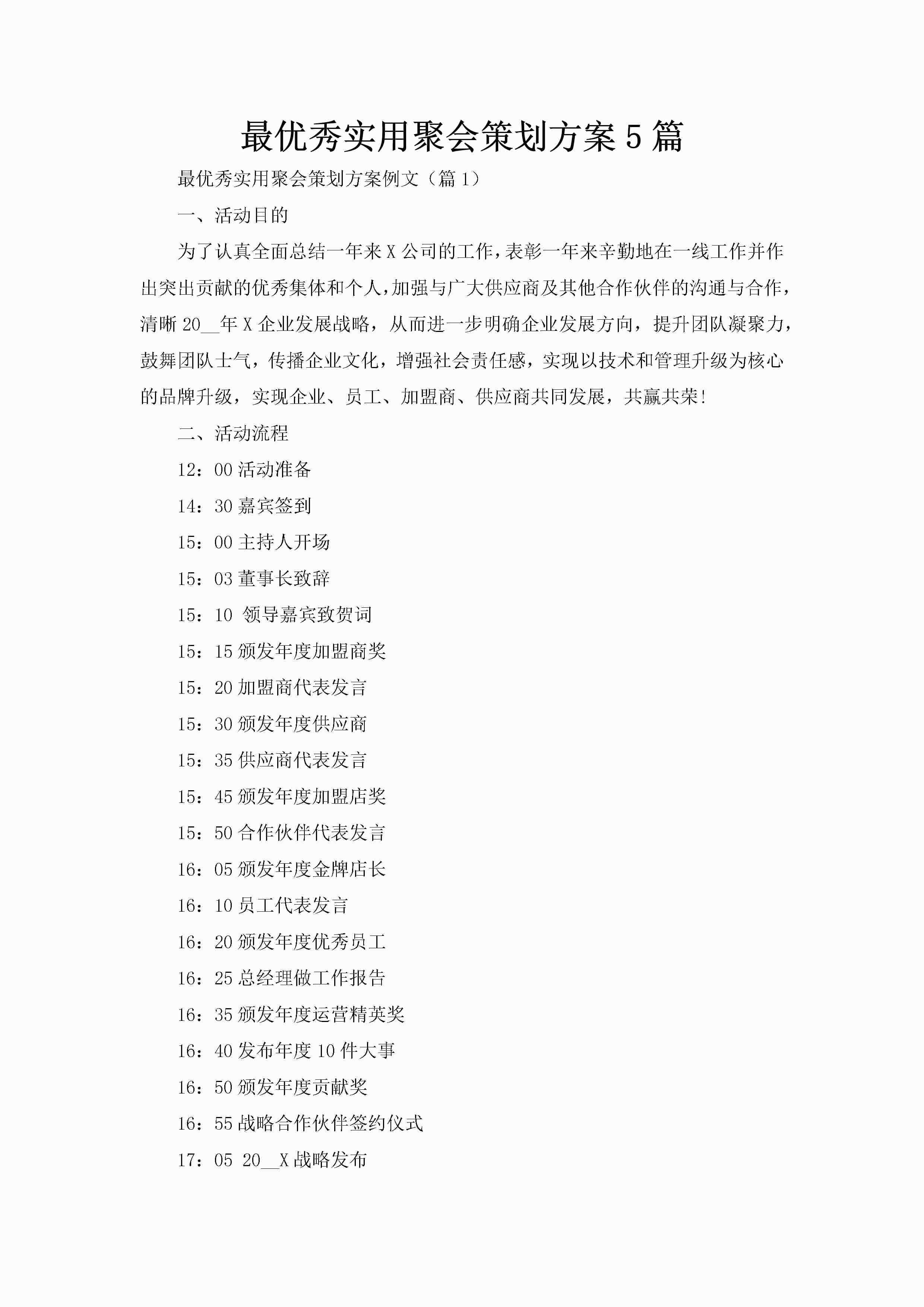 最优秀实用聚会策划方案5篇

最优秀实用聚会策划方案例文（篇1）

一、活动目的

为了认真全面总结一年来X公司的工作，表彰一年来辛勤地在一线工作并作出突出贡献的优秀集体和个人，加强与广大供应商及其他合作伙伴的沟通与合作，清晰20__年X企业发展战略，从而进一步明确企业发展方向，提升团队凝聚力，鼓舞团队士气，传播企业文化，增强社会责任感，实现以技术和管理升级为核心的品牌升级，实现企业、员工、加盟商、供应商共同发展，共赢共荣!

二、活动流程

12：00活动准备

14：30嘉宾签到

15：00主持人开场

15：03董事长致辞

15：10 领导嘉宾致贺词

15：15颁发年度加盟商奖

15：20加盟商代表发言

15：30颁发年度供应商

15：35供应商代表发言

15：45颁发年度加盟店奖

15：50合作伙伴代表发言

16：05颁发年度金牌店长

16：10员工代表发言

16：20颁发年度优秀员工

16：25总经理做工作报告

16：35颁发年度运营精英奖

16：40发布年度10件大事

16：50颁发年度贡献奖

16：55战略合作伙伴签约仪式

17：05 20__X战略发布